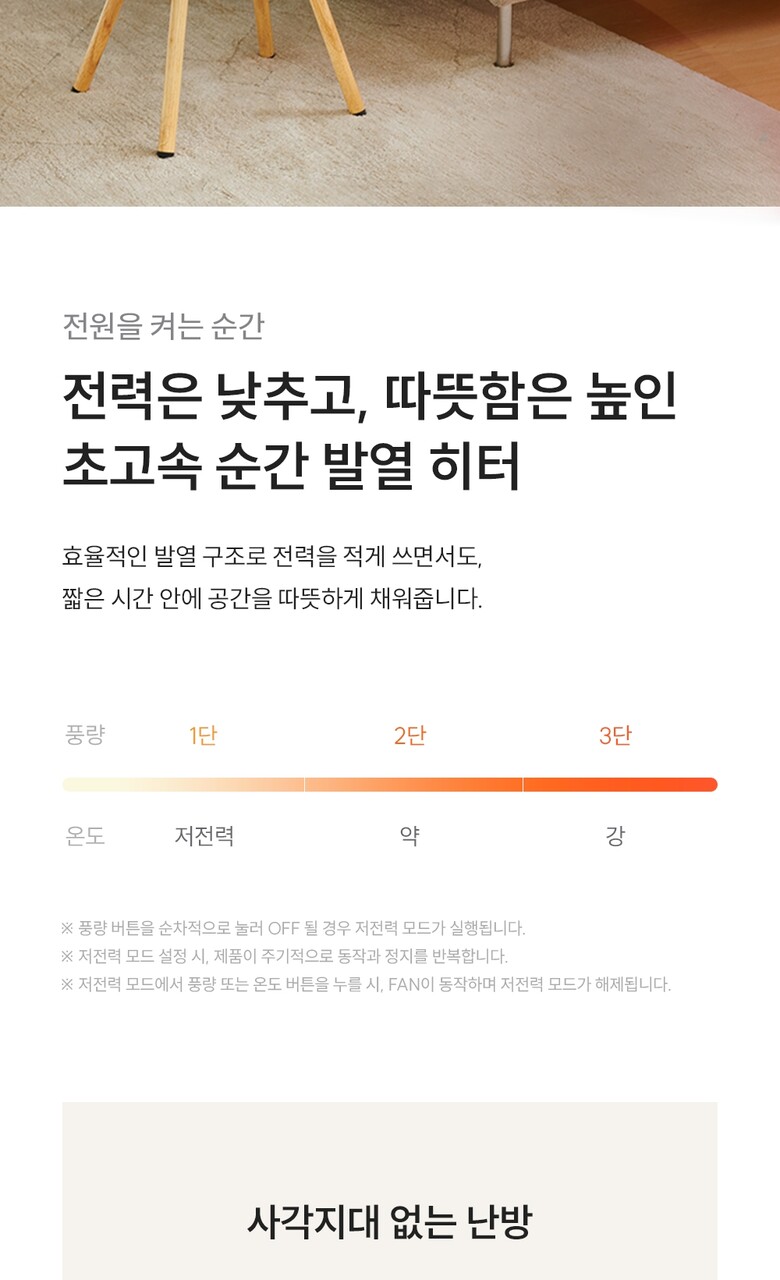 전원을 켜는 순간

전력은 낮추고, 따뜻함은 높인
초고속 순간 발열 히터

효율적인 발열 구조로 전력을 적게 쓰면서도,
짧은 시간 안에 공간을 따뜻하게 채워줍니다.

풍량 1단 2단 3단

온도 저전력 약 강

※ 풍량 버튼을 순차적으로 눌러 OFF 될 경우 저전력 모드가 실행됩니다.
※ 저전력 모드 설정 시, 제품이 주기적으로 동작과 정지를 반복합니다.
※ 저전력 모드에서 풍량 또는 온도 버튼을 누를 시, FAN이 동작하며 저전력 모드가 해제됩니다.

사각지대 없는 난방